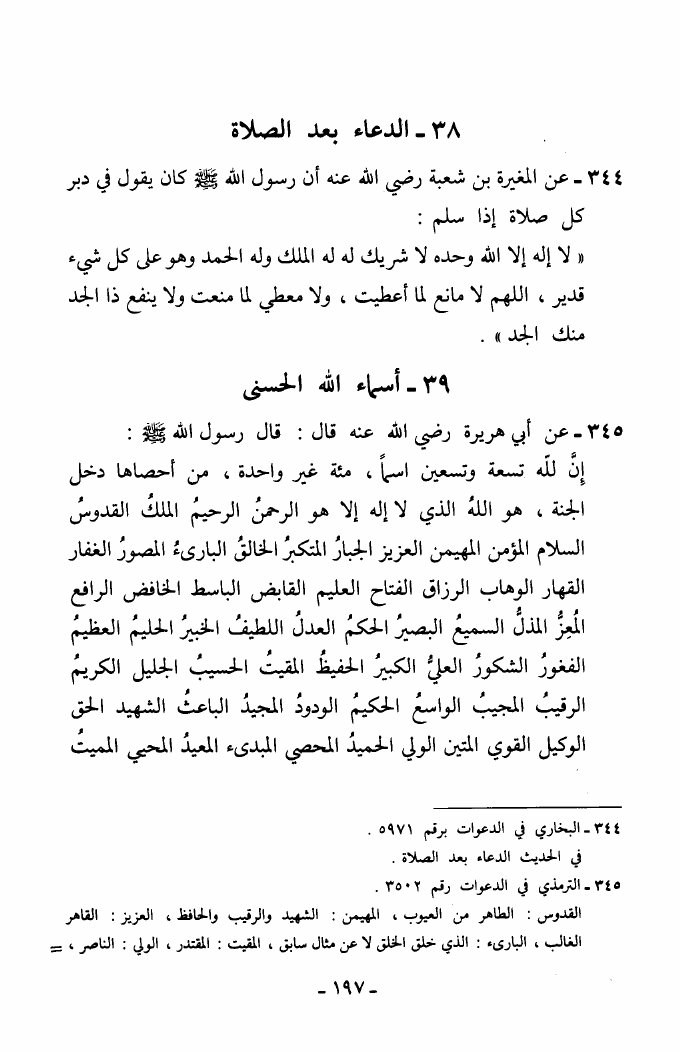 ٣٨ ـ الدعاء بعد الصلاة

٣٤٤ ـ عن المغيرة بن شعبة رضي الله عنه أن رسول الله ﷺ كان يقول في دبر كل صلاة إذا سلم :

« لا إله إلا الله وحده لا شريك له له الملك وله الحمد وهو على كل شيء قدير ، اللهم لا مانع لما أعطيت ، ولا معطي لما منعت ولا ينفع ذا الجد منك الجد » .

٣٩ ـ أسماء الله الحسنى

٣٤٥ ـ عن أبي هريرة رضي الله عنه قال : قال رسول الله ﷺ :

إنَّ للّه تسعة وتسعين اسماً ، مئة غير واحدة ، من أحصاها دخل الجنة ، هو اللهُ الذي لا إله إلا هو الرحمنُ الرحيمُ الملكُ القدوسُ السلام المؤمن المهيمن العزيز الجبارُ المتكبرُ الخالقُ البارىءُ المصورُ الغفار القهار الوهاب الرزاق الفتاح العليم القابض الباسط الخافض الرافع المُعِزُّ المذلُّ السميعُ البصيرُ الحكمُ العدلُ اللطيفُ الخبيرُ الحليمُ العظيمُ الغفورُ الشكورُ العليُّ الكبيرُ الحفيظُ المقيتُ الحسيبُ الجليل الكريمُ الرقيبُ المجيبُ الواسعُ الحكيمُ الودودُ المجيدُ الباعثُ الشهيد الحق الوكيل القوي المتين الولي الحميدُ المحصي المبدىء المعيدُ المحيي المميتُ

٣٤٤ ـ البخاري في الدعوات برقم ٥٩٧١ .
في الحديث الدعاء بعد الصلاة .
٣٤٥ ـ الترمذي في الدعوات رقم ٣٥٠٢ .
القدوس : الطاهر من العيوب ، المهيمن : الشهيد والرقيب والحافظ ، العزيز : القاهر الغالب ، البارىء : الذي خلق الخلق لا عن مثال سابق ، المقيت : المقتدر ، الولي : الناصر ، =

ـ ١٩٧ ـ